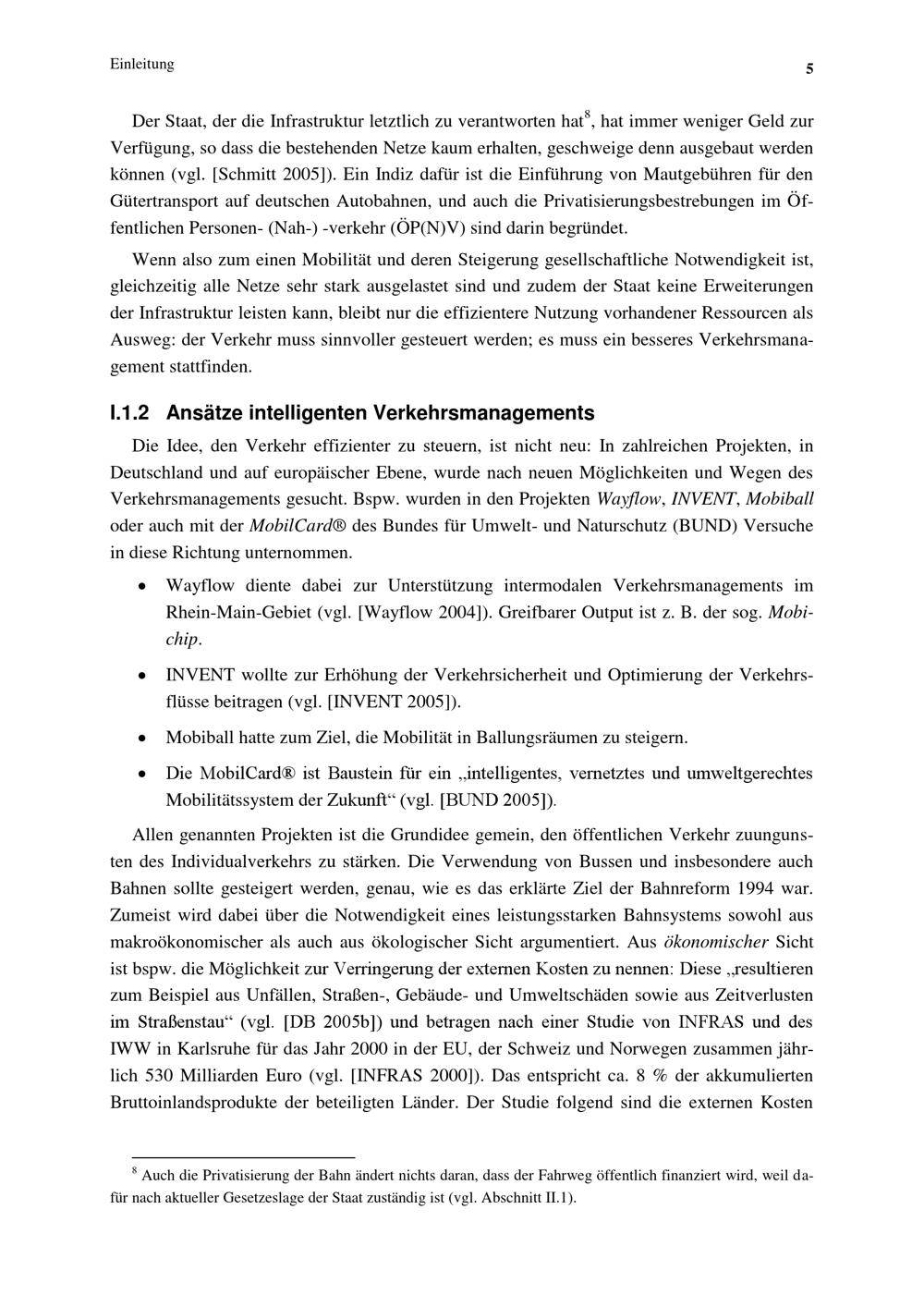 Einleitung
5

Der Staat, der die Infrastruktur letztlich zu verantworten hat$^{8}$, hat immer weniger Geld zur Verfügung, so dass die bestehenden Netze kaum erhalten, geschweige denn ausgebaut werden können (vgl. [Schmitt 2005]). Ein Indiz dafür ist die Einführung von Mautgebühren für den Gütertransport auf deutschen Autobahnen, und auch die Privatisierungsbestrebungen im Öffentlichen Personen- (Nah-) -verkehr (ÖP(N)V) sind darin begründet.

Wenn also zum einen Mobilität und deren Steigerung gesellschaftliche Notwendigkeit ist, gleichzeitig alle Netze sehr stark ausgelastet sind und zudem der Staat keine Erweiterungen der Infrastruktur leisten kann, bleibt nur die effizientere Nutzung vorhandener Ressourcen als Ausweg: der Verkehr muss sinnvoller gesteuert werden; es muss ein besseres Verkehrsmanagement stattfinden.

I.1.2 Ansätze intelligenten Verkehrsmanagements

Die Idee, den Verkehr effizienter zu steuern, ist nicht neu: In zahlreichen Projekten, in Deutschland und auf europäischer Ebene, wurde nach neuen Möglichkeiten und Wegen des Verkehrsmanagements gesucht. Bspw. wurden in den Projekten Wayflow, INVENT, Mobiball oder auch mit der MobilCard® des Bundes für Umwelt- und Naturschutz (BUND) Versuche in diese Richtung unternommen.

• Wayflow diente dabei zur Unterstützung intermodalen Verkehrsmanagements im Rhein-Main-Gebiet (vgl. [Wayflow 2004]). Greifbarer Output ist z. B. der sog. Mobichip.

• INVENT wollte zur Erhöhung der Verkehrsicherheit und Optimierung der Verkehrsflüsse beitragen (vgl. [INVENT 2005]).

• Mobiball hatte zum Ziel, die Mobilität in Ballungsräumen zu steigern.

• Die MobilCard® ist Baustein für ein „intelligentes, vernetztes und umweltgerechtes Mobilitätssystem der Zukunft“ (vgl. [BUND 2005]).

Allen genannten Projekten ist die Grundidee gemein, den öffentlichen Verkehr zuungunsten des Individualverkehrs zu stärken. Die Verwendung von Bussen und insbesondere auch Bahnen sollte gesteigert werden, genau, wie es das erklärte Ziel der Bahnreform 1994 war. Zumeist wird dabei über die Notwendigkeit eines leistungsstarken Bahnsystems sowohl aus makroökonomischer als auch aus ökologischer Sicht argumentiert. Aus ökonomischer Sicht ist bspw. die Möglichkeit zur Verringerung der externen Kosten zu nennen: Diese „resultieren zum Beispiel aus Unfällen, Straßen-, Gebäude- und Umweltschäden sowie aus Zeitverlusten im Straßenstau“ (vgl. [DB 2005b]) und betragen nach einer Studie von INFRAS und des IWW in Karlsruhe für das Jahr 2000 in der EU, der Schweiz und Norwegen zusammen jährlich 530 Milliarden Euro (vgl. [INFRAS 2000]). Das entspricht ca. 8 % der akkumulierten Bruttoinlandsprodukte der beteiligten Länder. Der Studie folgend sind die externen Kosten

$^{8}$ Auch die Privatisierung der Bahn ändert nichts daran, dass der Fahrweg öffentlich finanziert wird, weil dafür nach aktueller Gesetzeslage der Staat zuständig ist (vgl. Abschnitt II.1).